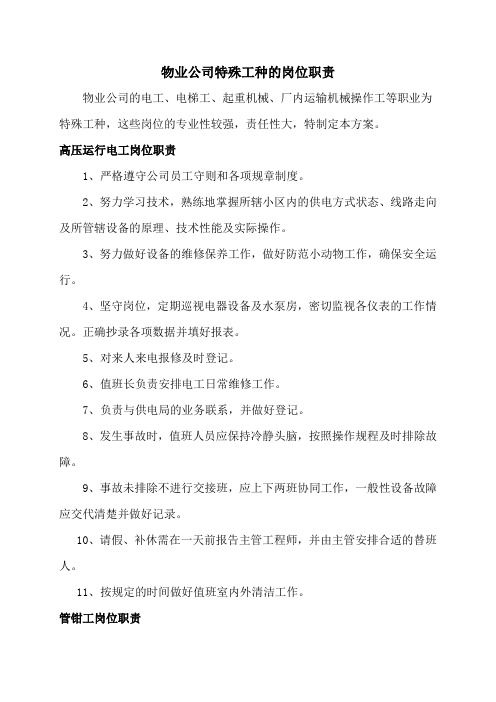 物业公司特殊工种的岗位职责

物业公司的电工、电梯工、起重机械、厂内运输机械操作工等职业为特殊工种，这些岗位的专业性较强，责任性大，特制定本方案。

高压运行电工岗位职责

1、严格遵守公司员工守则和各项规章制度。

2、努力学习技术，熟练地掌握所辖小区内的供电方式状态、线路走向及所管辖设备的原理、技术性能及实际操作。

3、努力做好设备的维修保养工作，做好防范小动物工作，确保安全运行。

4、坚守岗位，定期巡视电器设备及水泵房，密切监视各仪表的工作情况。正确抄录各项数据并填好报表。

5、对来人来电报修及时登记。

6、值班长负责安排电工日常维修工作。

7、负责与供电局的业务联系，并做好登记。

8、发生事故时，值班人员应保持冷静头脑，按照操作规程及时排除故障。

9、事故未排除不进行交接班，应上下两班协同工作，一般性设备故障应交代清楚并做好记录。

10、请假、补休需在一天前报告主管工程师，并由主管安排合适的替班人。

11、按规定的时间做好值班室内外清洁工作。

管钳工岗位职责